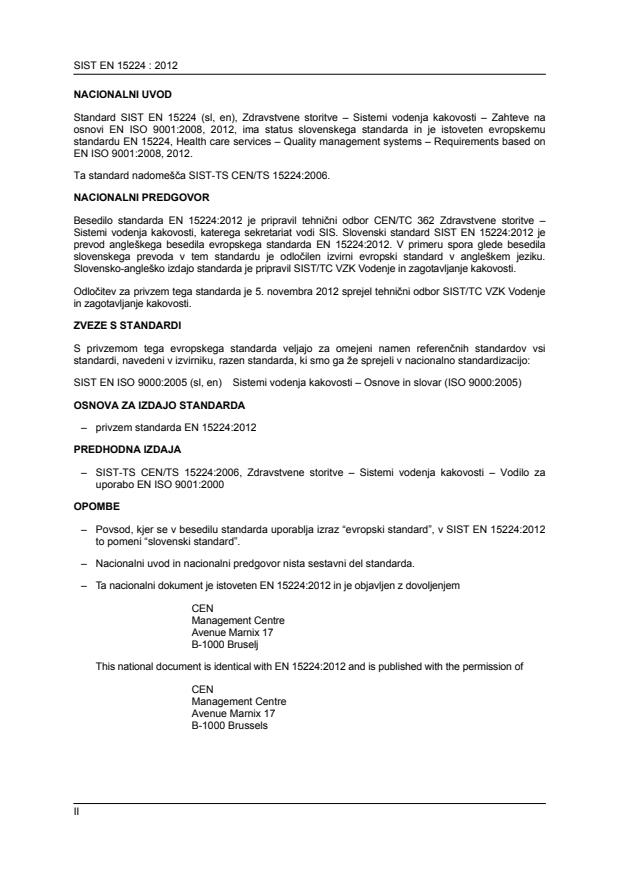 SIST EN 15224 : 2012

NACIONALNI UVOD

Standard SIST EN 15224 (sl, en), Zdravstvene storitve – Sistemi vodenja kakovosti – Zahteve na osnovi EN ISO 9001:2008, 2012, ima status slovenskega standarda in je istoveten evropskemu standardu EN 15224, Health care services – Quality management systems – Requirements based on EN ISO 9001:2008, 2012.

Ta standard nadomešča SIST-TS CEN/TS 15224:2006.

NACIONALNI PREDGOVOR

Besedilo standarda EN 15224:2012 je pripravil tehnični odbor CEN/TC 362 Zdravstvene storitve – Sistemi vodenja kakovosti, katerega sekretariat vodi SIS. Slovenski standard SIST EN 15224:2012 je prevod angleškega besedila evropskega standarda EN 15224:2012. V primeru spora glede besedila slovenskega prevoda v tem standardu je odločilen izvirni evropski standard v angleškem jeziku. Slovensko-angleško izdajo standarda je pripravil SIST/TC VZK Vodenje in zagotavljanje kakovosti.

Odločitev za privzem tega standarda je 5. novembra 2012 sprejel tehnični odbor SIST/TC VZK Vodenje in zagotavljanje kakovosti.

ZVEZE S STANDARDI

S privzemom tega evropskega standarda veljajo za omejeni namen referenčnih standardov vsi standardi, navedeni v izvirniku, razen standarda, ki smo ga že sprejeli v nacionalno standardizacijo:

SIST EN ISO 9000:2005 (sl, en) Sistemi vodenja kakovosti – Osnove in slovar (ISO 9000:2005)

OSNOVA ZA IZDAJO STANDARDA

– privzem standarda EN 15224:2012

PREDHODNA IZDAJA

– SIST-TS CEN/TS 15224:2006, Zdravstvene storitve – Sistemi vodenja kakovosti – Vodilo za uporabo EN ISO 9001:2000

OPOMBE

– Povsod, kjer se v besedilu standarda uporablja izraz “evropski standard”, v SIST EN 15224:2012 to pomeni “slovenski standard”.

– Nacionalni uvod in nacionalni predgovor nista sestavni del standarda.

– Ta nacionalni dokument je istoveten EN 15224:2012 in je objavljen z dovoljenjem

CEN
Management Centre
Avenue Marnix 17
B-1000 Bruselj

This national document is identical with EN 15224:2012 and is published with the permission of

CEN
Management Centre
Avenue Marnix 17
B-1000 Brussels

II